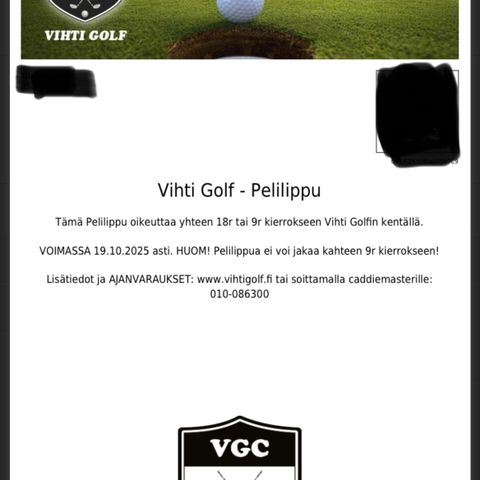 VIHTI GOLF

Vihti Golf - Pelilippu

Tämä Pelilippu oikeuttaa yhteen 18r tai 9r kierrokseen Vihti Golfin kentällä.

VOIMASSA 19.10.2025 asti. HUOM! Pelilippua ei voi jakaa kahteen 9r kierrokseen!

Lisätiedot ja AJANVARAUKSET: www.vihtigolf.fi tai soittamalla caddiemasterille: 010-086300

VGC